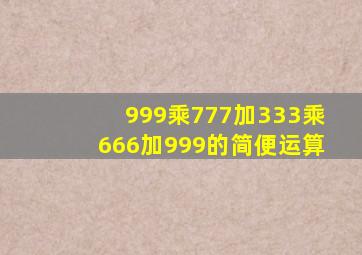 999乘777加333乘666加999的简便运算